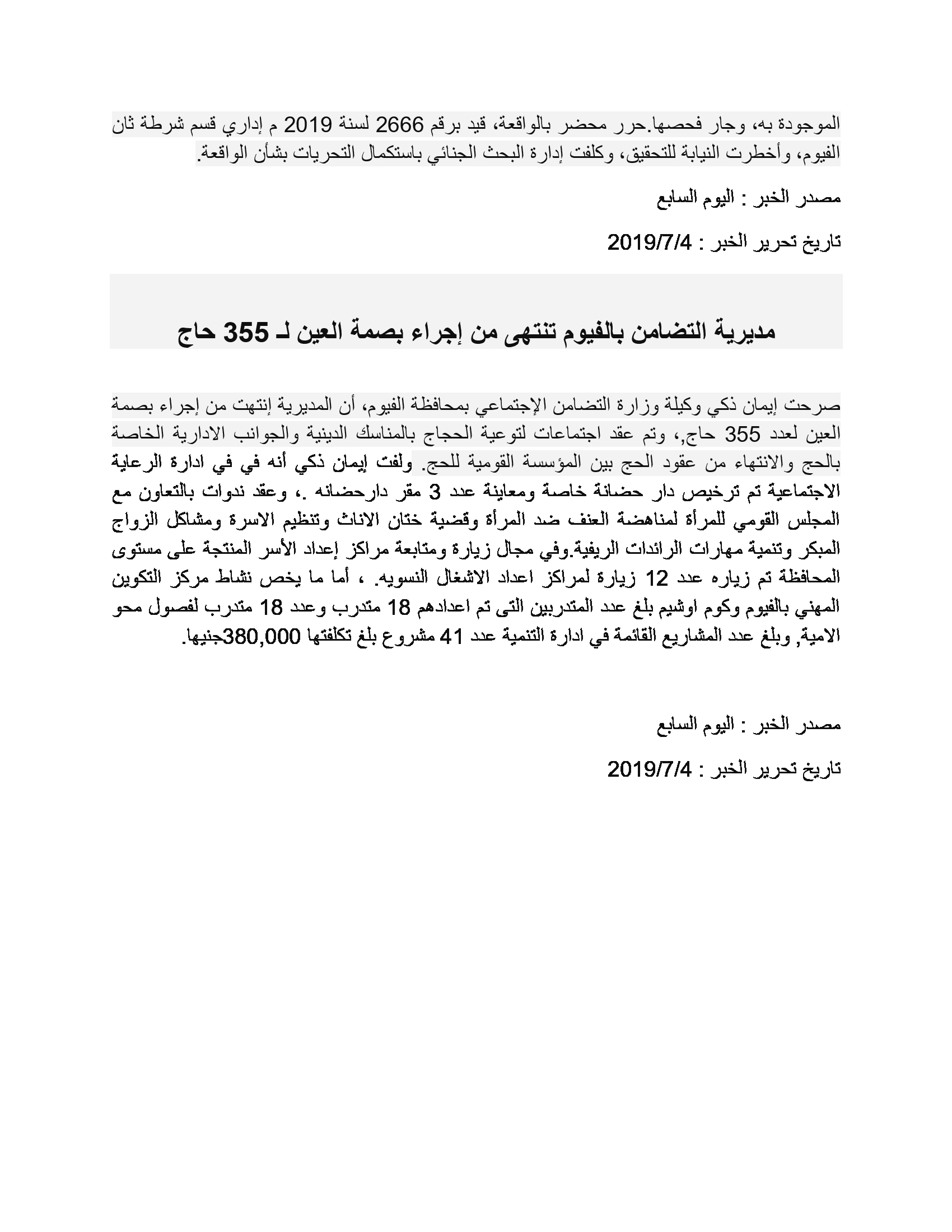 الموجودة به، وجار فحصها.حرر محضر بالواقعة، قيد برقم 2666 لسنة 2019 م إداري قسم شرطة ثان الفيوم، وأخطرت النيابة للتحقيق، وكلفت إدارة البحث الجنائي باستكمال التحريات بشأن الواقعة.

مصدر الخبر : اليوم السابع

تاريخ تحرير الخبر : 2019/7/4

مديرية التضامن بالفيوم تنتهى من إجراء بصمة العين لـ 355 حاج

صرحت إيمان ذكي وكيلة وزارة التضامن الإجتماعي بمحافظة الفيوم، أن المديرية إنتهت من إجراء بصمة العين لعدد 355 حاج,، وتم عقد اجتماعات لتوعية الحجاج بالمناسك الدينية والجوانب الادارية الخاصة بالحج والانتهاء من عقود الحج بين المؤسسة القومية للحج. ولفت إيمان ذكي أنه في في ادارة الرعاية الاجتماعية تم ترخيص دار حضانة خاصة ومعاينة عدد 3 مقر دارحضانه .، وعقد ندوات بالتعاون مع المجلس القومي للمرأة لمناهضة العنف ضد المرأة وقضية ختان الاناث وتنظيم الاسرة ومشاكل الزواج المبكر وتنمية مهارات الرائدات الريفية.وفي مجال زيارة ومتابعة مراكز إعداد الأسر المنتجة على مستوى المحافظة تم زياره عدد 12 زيارة لمراكز اعداد الاشغال النسويه. ، أما ما يخص نشاط مركز التكوين المهني بالفيوم وكوم اوشيم بلغ عدد المتدربين التى تم اعدادهم 18 متدرب وعدد 18 متدرب لفصول محو الامية, وبلغ عدد المشاريع القائمة في ادارة التنمية عدد 41 مشروع بلغ تكلفتها 380,000جنيها.

مصدر الخبر : اليوم السابع

تاريخ تحرير الخبر : 2019/7/4